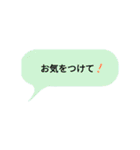 お気をつけて❗